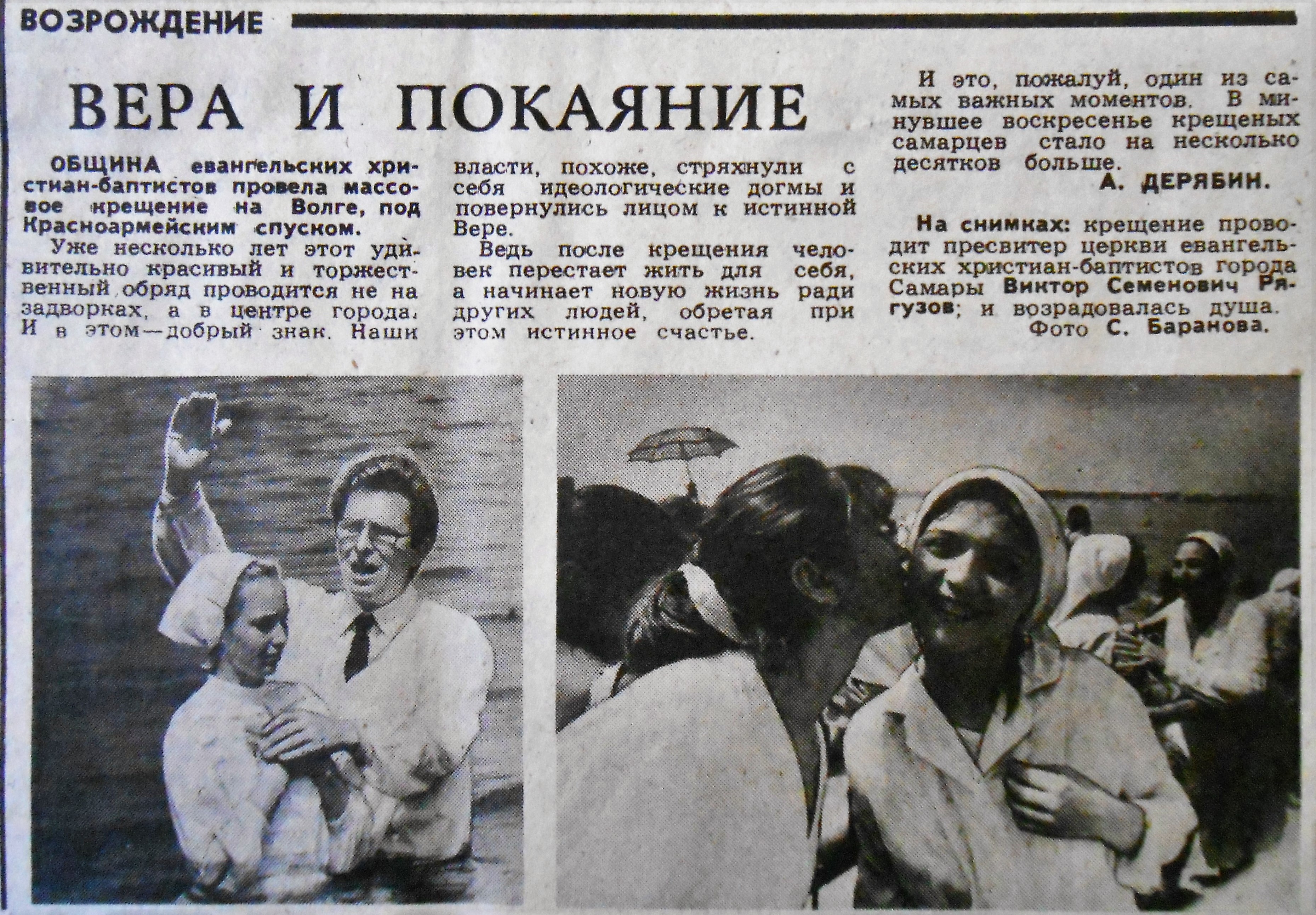 ВОЗРОЖДЕНИЕ

ВЕРА И ПОКАЯНИЕ

ОБЩИНА евангельских христиан-баптистов провела массовое крещение на Волге, под Красноармейским спуском.

Уже несколько лет этот удивительно красивый и торжественный обряд проводится не на задворках, а в центре города. И в этом—добрый знак. Наши власти, похоже, стряхнули с себя идеологические догмы и повернулись лицом к истинной Вере.

Ведь после крещения человек перестает жить для себя, а начинает новую жизнь ради других людей, обретая при этом истинное счастье.

И это, пожалуй, один из самых важных моментов. В минувшее воскресенье крещеных самарцев стало на несколько десятков больше.

А. ДЕРЯБИН.

На снимках: крещение проводит пресвитер церкви евангельских христиан-баптистов города Самары Виктор Семенович Рягузов; и возрадовалась душа.

Фото С. Баранова.